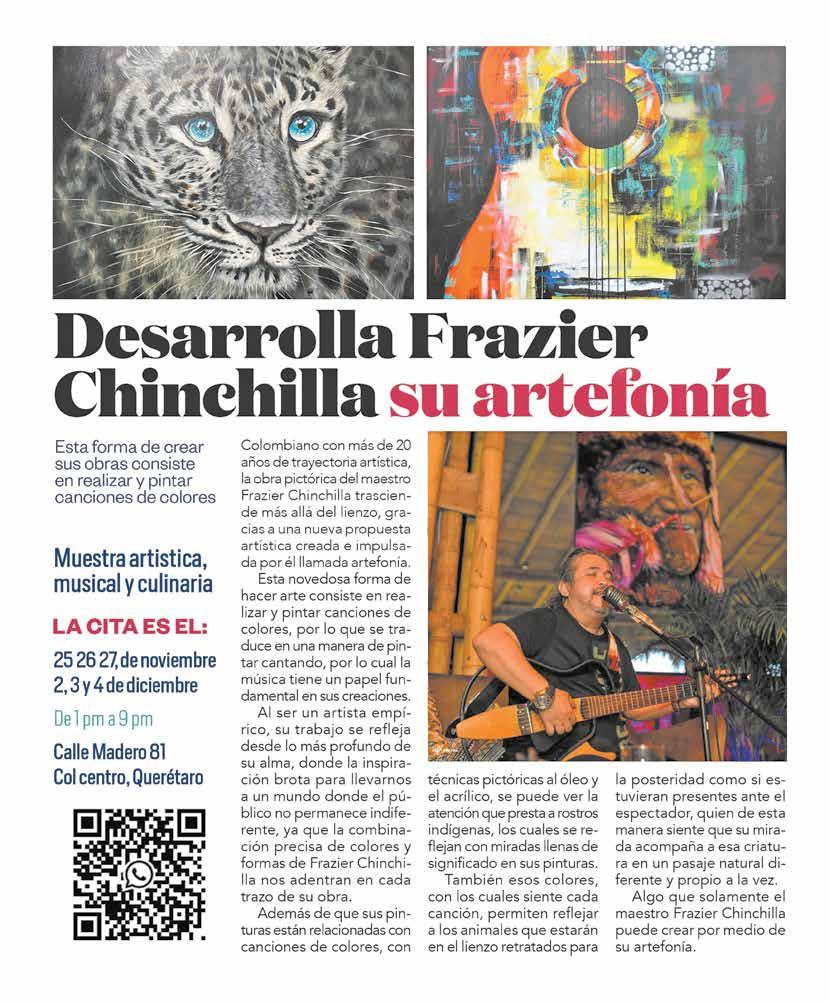 Desarrolla Frazier Chinchilla su artefonía

Esta forma de crear sus obras consiste en realizar y pintar canciones de colores

Muestra artistica, musical y culinaria

LA CITA ES EL:

25 26 27, de noviembre 2, 3 y 4 de diciembre

De 1 pm a 9 pm

Calle Madero 81 Col centro, Querétaro

Colombiano con más de 20 años de trayectoria artística, la obra pictórica del maestro Frazier Chinchilla trasciende más allá del lienzo, gracias a una nueva propuesta artística creada e impulsada por él llamada artefonía.

Esta novedosa forma de hacer arte consiste en realizar y pintar canciones de colores, por lo que se traduce en una manera de pintar cantando, por lo cual la música tiene un papel fundamental en sus creaciones.

Al ser un artista empírico, su trabajo se refleja desde lo más profundo de su alma, donde la inspiración brota para llevarnos a un mundo donde el público no permanece indiferente, ya que la combinación precisa de colores y formas de Frazier Chinchilla nos adentran en cada trazo de su obra.

Además de que sus pinturas están relacionadas con canciones de colores, con técnicas pictóricas al óleo y el acrílico, se puede ver la atención que presta a rostros indígenas, los cuales se reflejan con miradas llenas de significado en sus pinturas.

También esos colores, con los cuales siente cada canción, permiten reflejar a los animales que estarán en el lienzo retratados para la posteridad como si estuvieran presentes ante el espectador, quien de esta manera siente que su mirada acompaña a esa criatura en un pasaje natural diferente y propio a la vez.

Algo que solamente el maestro Frazier Chinchilla puede crear por medio de su artefonía.